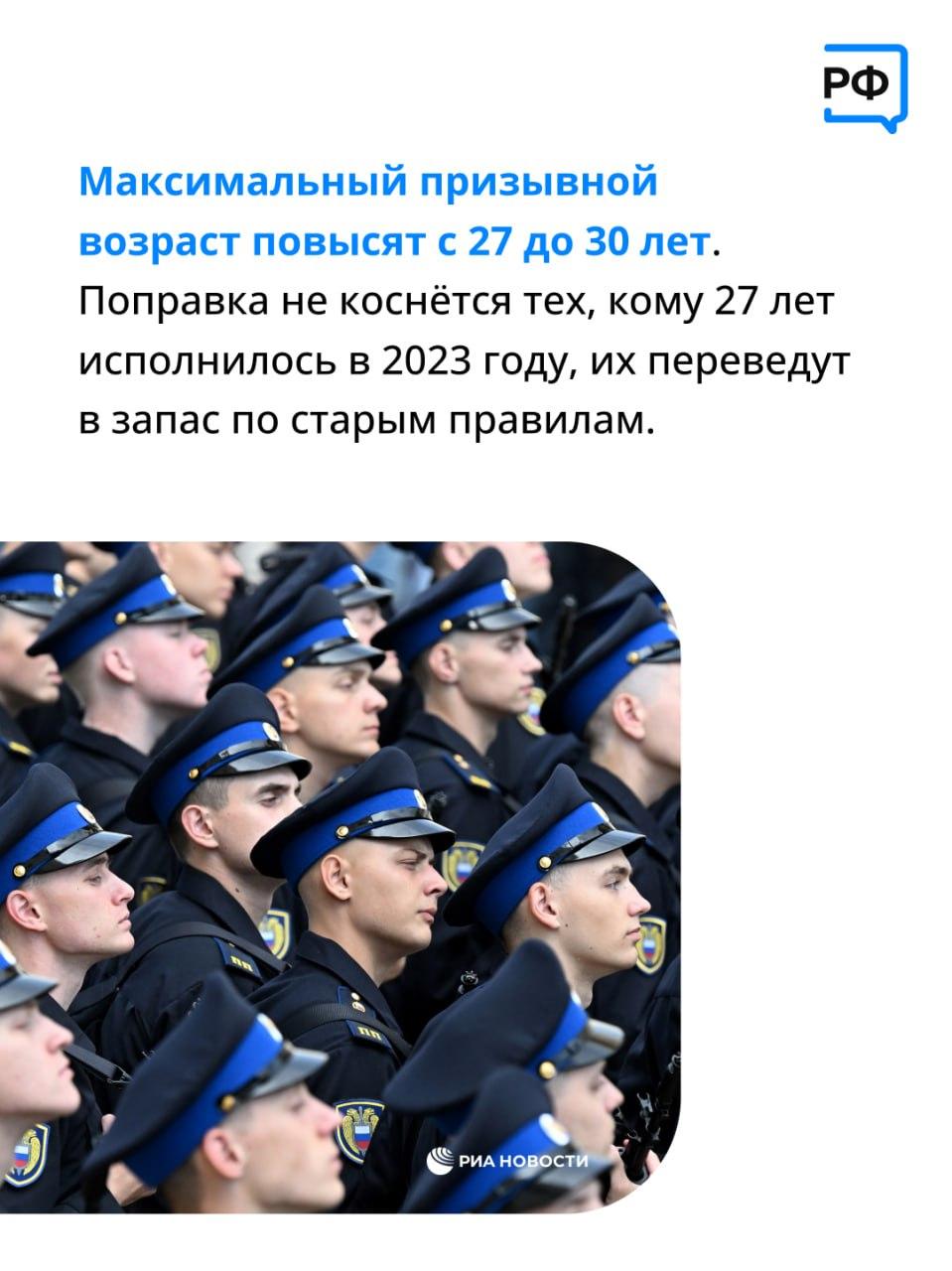 РФ

Максимальный призывной возраст повысят с 27 до 30 лет. Поправка не коснётся тех, кому 27 лет исполнилось в 2023 году, их переведут в запас по старым правилам.

РИА НОВОСТИ